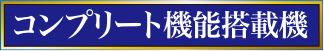 コンプリート機能搭載機